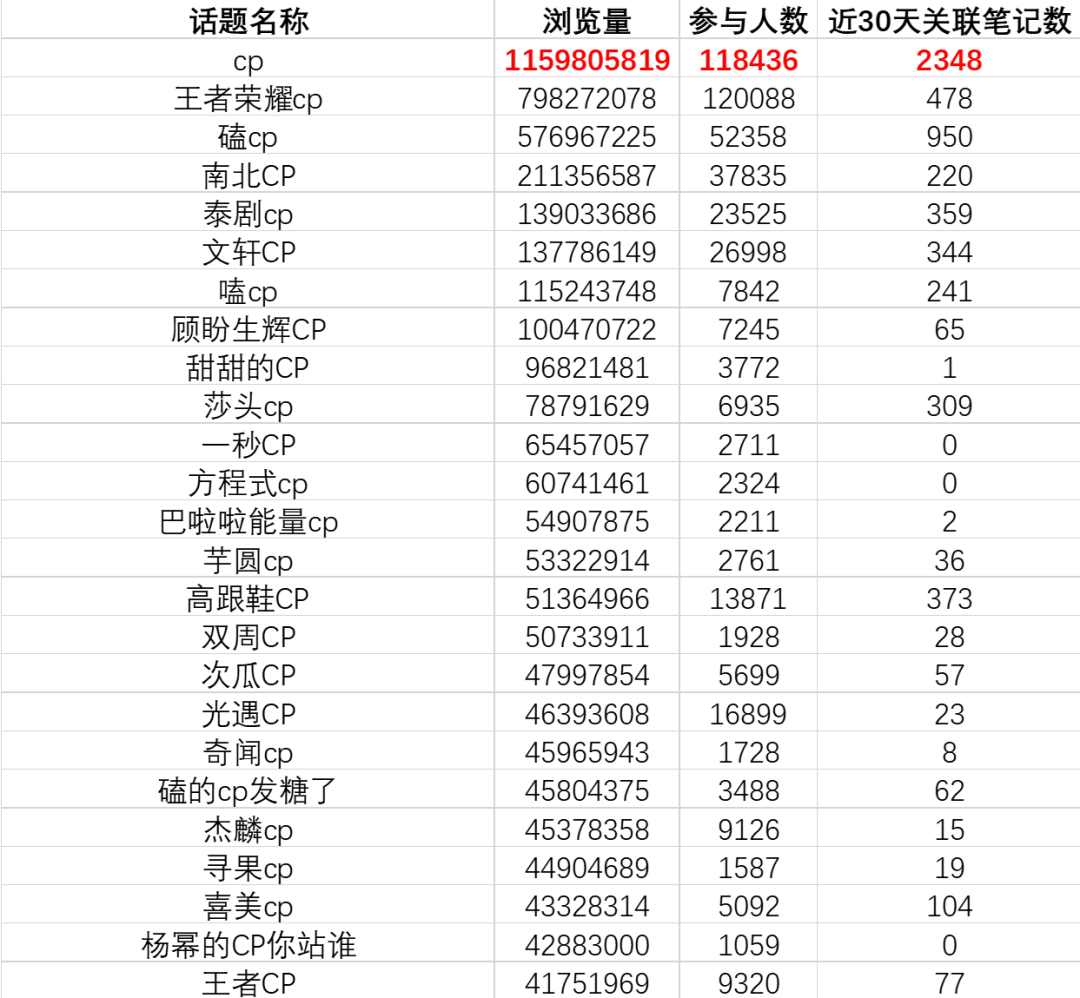 | 话题名称 | 浏览量 | 参与人数 | 近30天关联笔记数 |
|---|---|---|---|
| cp | 1159805819 | 118436 | 2348 |
| 王者荣耀cp | 798272078 | 120088 | 478 |
| 磕cp | 576967225 | 52358 | 950 |
| 南北CP | 211356587 | 37835 | 220 |
| 泰剧cp | 139033686 | 23525 | 359 |
| 文轩CP | 137786149 | 26998 | 344 |
| 嗑cp | 115243748 | 7842 | 241 |
| 顾盼生辉CP | 100470722 | 7245 | 65 |
| 甜甜的CP | 96821481 | 3772 | 1 |
| 莎头cp | 78791629 | 6935 | 309 |
| 一秒CP | 65457057 | 2711 | 0 |
| 方程式cp | 60741461 | 2324 | 0 |
| 巴啦啦能量cp | 54907875 | 2211 | 2 |
| 芋圆cp | 53322914 | 2761 | 36 |
| 高跟鞋CP | 51364966 | 13871 | 373 |
| 双周CP | 50733911 | 1928 | 28 |
| 次瓜CP | 47997854 | 5699 | 57 |
| 光遇CP | 46393608 | 16899 | 23 |
| 奇闻cp | 45965943 | 1728 | 8 |
| 磕的cp发糖了 | 45804375 | 3488 | 62 |
| 杰麟cp | 45378358 | 9126 | 15 |
| 寻果cp | 44904689 | 1587 | 19 |
| 喜美cp | 43328314 | 5092 | 104 |
| 杨幂的CP你站谁 | 42883000 | 1059 | 0 |
| 王者CP | 41751969 | 9320 | 77 |